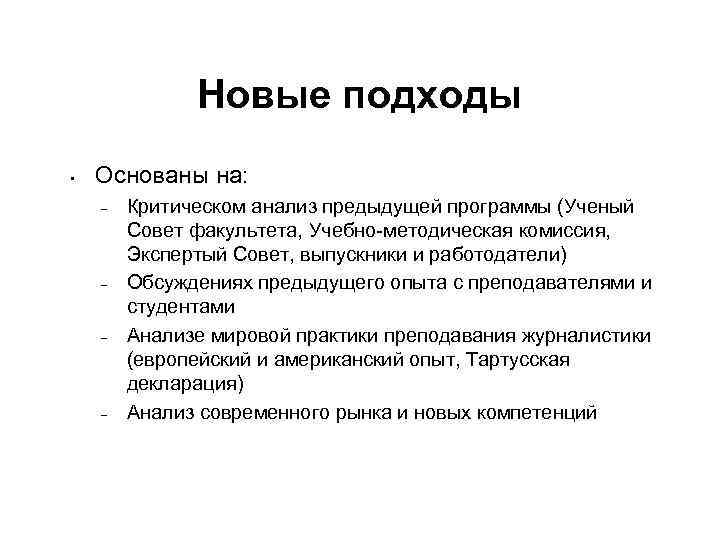 Новые подходы

• Основаны на:
– Критическом анализ предыдущей программы (Ученый Совет факультета, Учебно-методическая комиссия, Экспертый Совет, выпускники и работодатели)
– Обсуждениях предыдущего опыта с преподавателями и студентами
– Анализе мировой практики преподавания журналистики (европейский и американский опыт, Тартусская декларация)
– Анализ современного рынка и новых компетенций